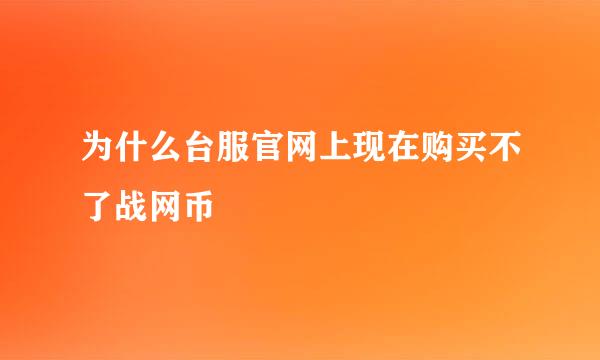 为什么台服官网上现在购买不了战网币